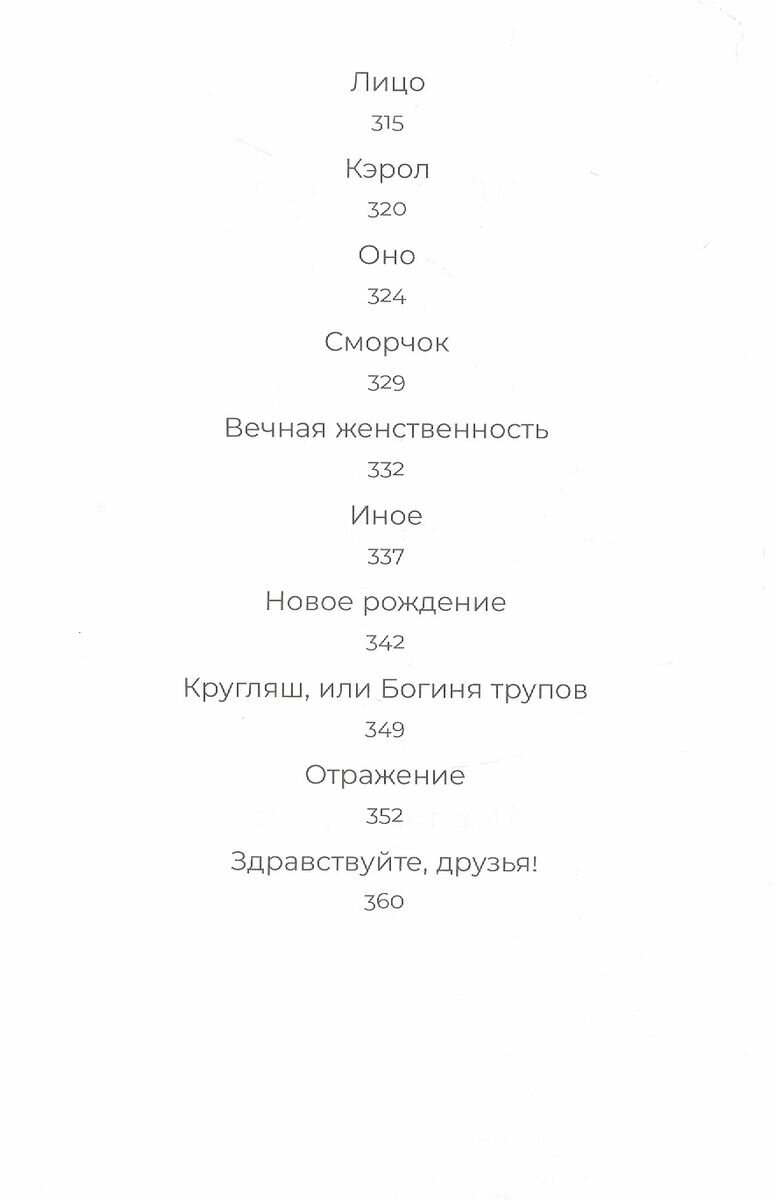 Лицо
315
Кэрол
320
Оно
324
Сморчок
329
Вечная женственность
332
Иное
337
Новое рождение
342
Кругляш, или Богиня трупов
349
Отражение
352
Здравствуйте, друзья!
360